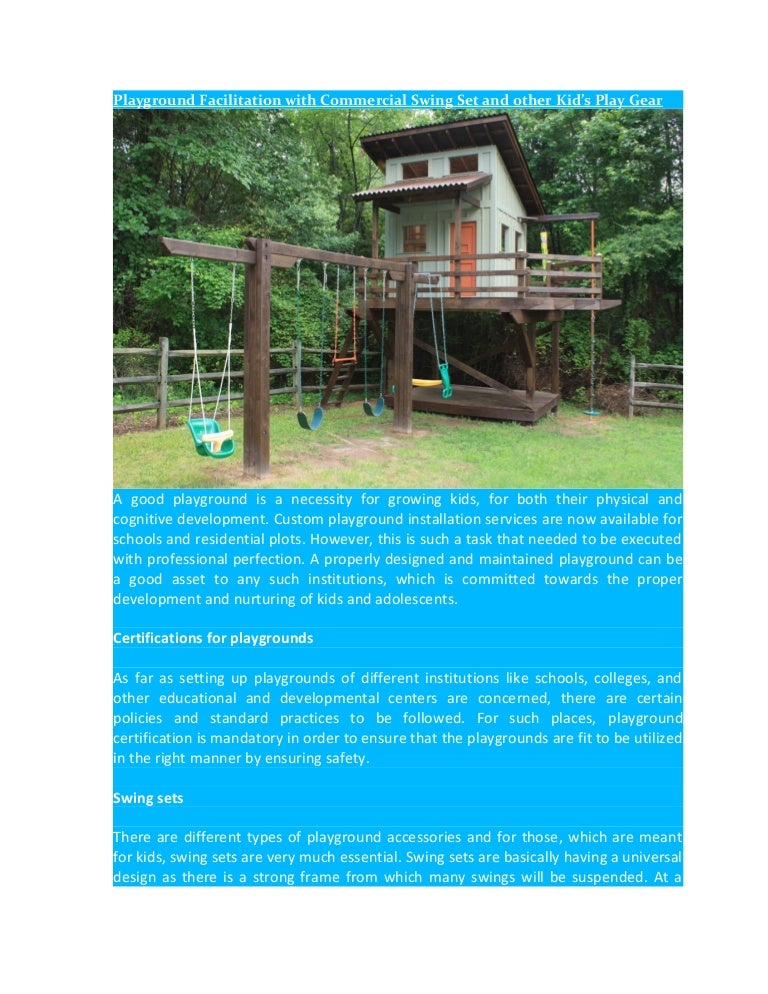 Playground Facilitation with Commercial Swing Set and other Kid's Play Gear

A good playground is a necessity for growing kids, for both their physical and cognitive development. Custom playground installation services are now available for schools and residential plots. However, this is such a task that needed to be executed with professional perfection. A properly designed and maintained playground can be a good asset to any such institutions, which is committed towards the proper development and nurturing of kids and adolescents.

Certifications for playgrounds

As far as setting up playgrounds of different institutions like schools, colleges, and other educational and developmental centers are concerned, there are certain policies and standard practices to be followed. For such places, playground certification is mandatory in order to ensure that the playgrounds are fit to be utilized in the right manner by ensuring safety.

Swing sets

There are different types of playground accessories and for those, which are meant for kids, swing sets are very much essential. Swing sets are basically having a universal design as there is a strong frame from which many swings will be suspended. At a